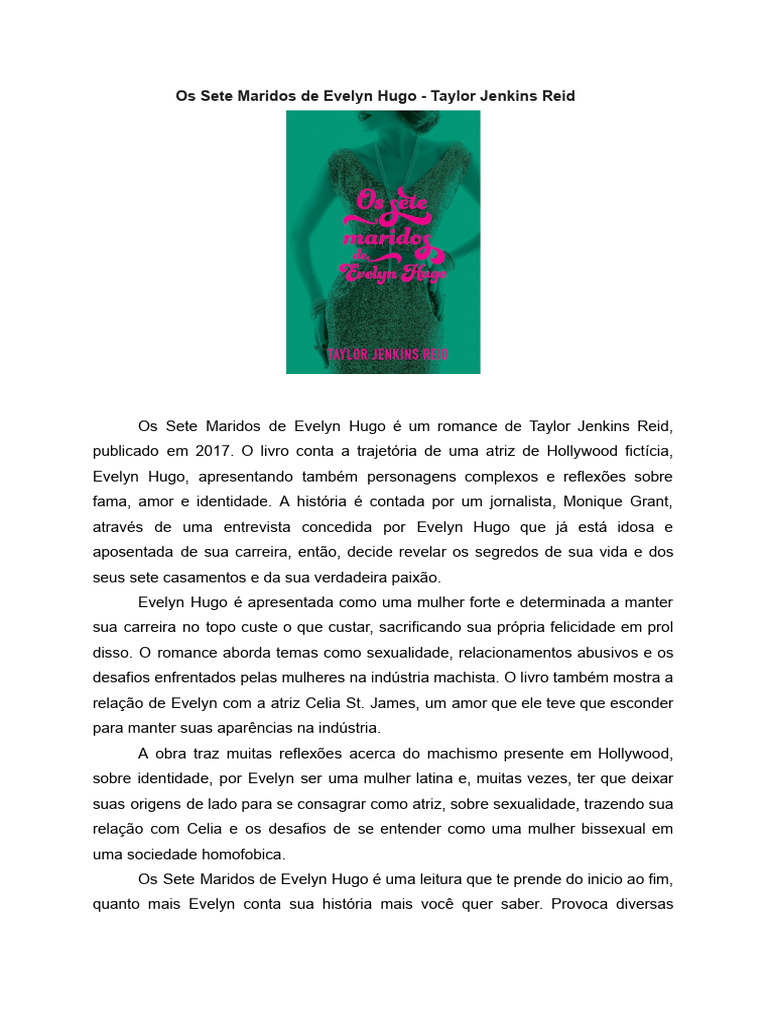 Os Sete Maridos de Evelyn Hugo - Taylor Jenkins Reid

Os sete maridos de Evelyn Hugo

TAYLOR JENKINS REID

Os Sete Maridos de Evelyn Hugo é um romance de Taylor Jenkins Reid, publicado em 2017. O livro conta a trajetória de uma atriz de Hollywood fictícia, Evelyn Hugo, apresentando também personagens complexos e reflexões sobre fama, amor e identidade. A história é contada por um jornalista, Monique Grant, através de uma entrevista concedida por Evelyn Hugo que já está idosa e aposentada de sua carreira, então, decide revelar os segredos de sua vida e dos seus sete casamentos e da sua verdadeira paixão.

Evelyn Hugo é apresentada como uma mulher forte e determinada a manter sua carreira no topo custe o que custar, sacrificando sua própria felicidade em prol disso. O romance aborda temas como sexualidade, relacionamentos abusivos e os desafios enfrentados pelas mulheres na indústria machista. O livro também mostra a relação de Evelyn com a atriz Celia St. James, um amor que ele teve que esconder para manter suas aparências na indústria.

A obra traz muitas reflexões acerca do machismo presente em Hollywood, sobre identidade, por Evelyn ser uma mulher latina e, muitas vezes, ter que deixar suas origens de lado para se consagrar como atriz, sobre sexualidade, trazendo sua relação com Celia e os desafios de se entender como uma mulher bissexual em uma sociedade homofobica.

Os Sete Maridos de Evelyn Hugo é uma leitura que te prende do inicio ao fim, quanto mais Evelyn conta sua história mais você quer saber. Provoca diversas